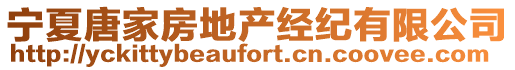 宁夏唐家房地产经纪有限公司
http://yckittybeaufort.cn.coovee.com